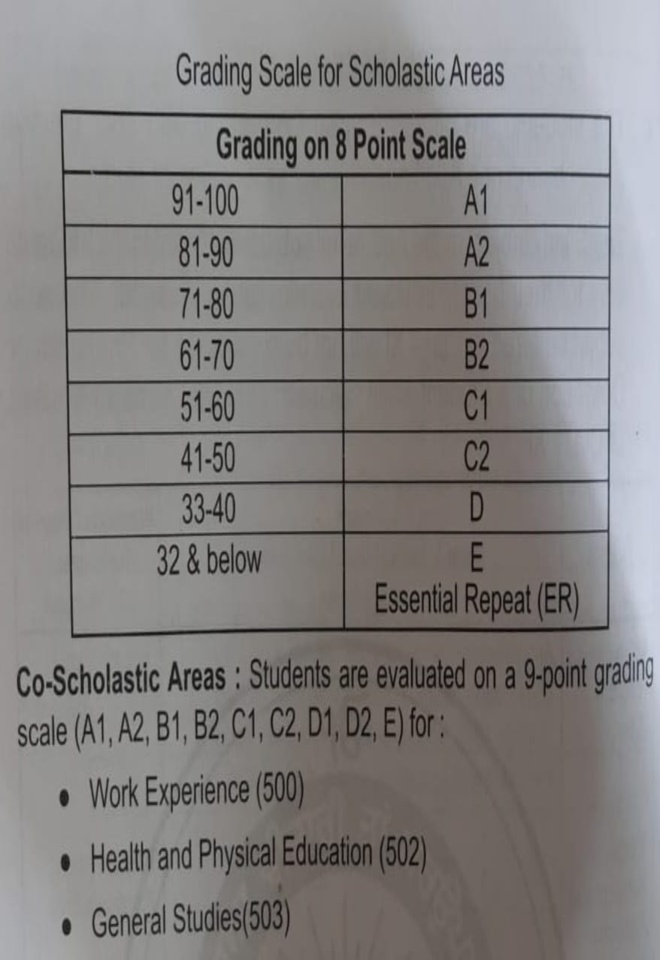 Grading Scale for Scholastic Areas

| Grading on 8 Point Scale | |
|---|---|
| 91-100 | A1 |
| 81-90 | A2 |
| 71-80 | B1 |
| 61-70 | B2 |
| 51-60 | C1 |
| 41-50 | C2 |
| 33-40 | D |
| 32 & below | E Essential Repeat (ER) |

Co-Scholastic Areas : Students are evaluated on a 9-point grading scale (A1, A2, B1, B2, C1, C2, D1, D2, E) for :

• Work Experience (500)
• Health and Physical Education (502)
• General Studies(503)